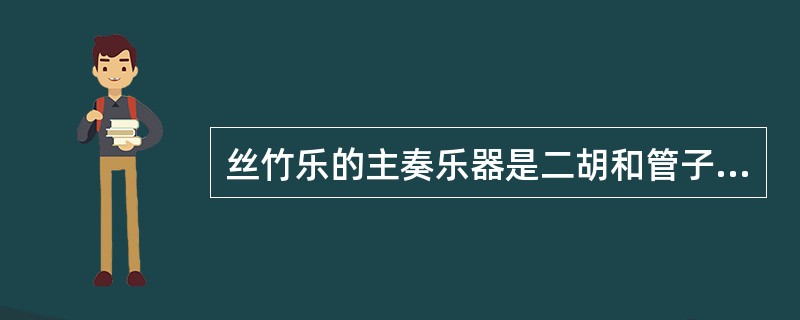 丝竹乐的主奏乐器是二胡和管子...